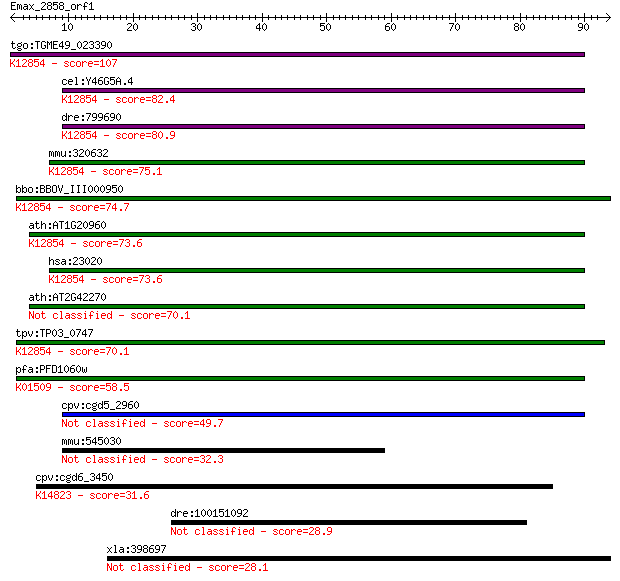 Emax_2858_orf1
10 20 30 40 50 60 70 80 90

tgo:TGME49_023390
K12854 - score=107

cel:Y46G5A.4
K12854 - score=82.4

dre:799690
K12854 - score=80.9

mmu:320632
K12854 - score=75.1

bbo:BBOV_III000950
K12854 - score=74.7

ath:AT1G20960
K12854 - score=73.6

hsa:23020
K12854 - score=73.6

ath:AT2G42270
Not classified - score=70.1

tpv:TP03_0747
K12854 - score=70.1

pfa:PFD1060w
K01509 - score=58.5

cpv:cgd5_2960
Not classified - score=49.7

mmu:545030
Not classified - score=32.3

cpv:cgd6_3450
K14823 - score=31.6

dre:100151092
Not classified - score=28.9

xla:398697
Not classified - score=28.1